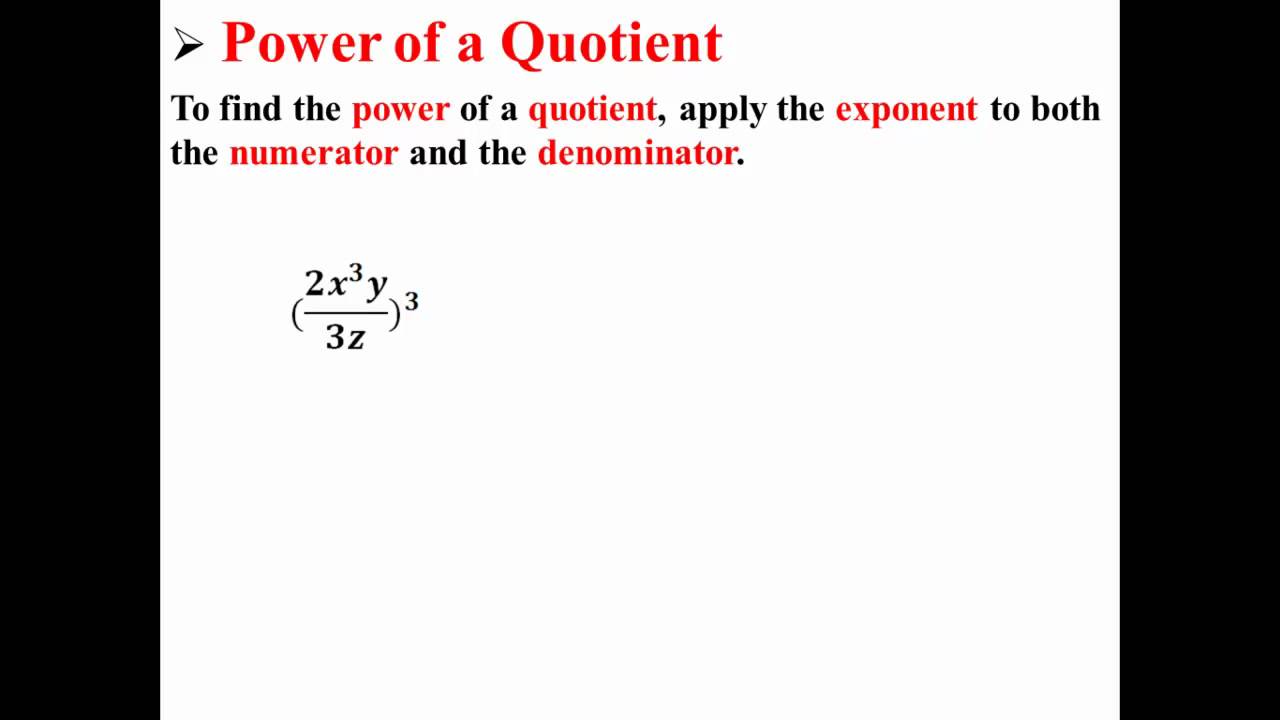 ➢ Power of a Quotient

To find the power of a quotient, apply the exponent to both the numerator and the denominator.

$(\frac{2x^3y}{3z})^3$